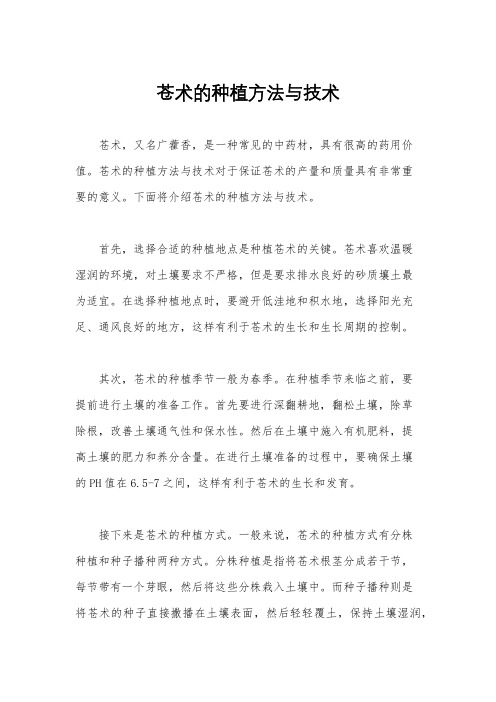 苍术的种植方法与技术

苍术，又名广藿香，是一种常见的中药材，具有很高的药用价值。苍术的种植方法与技术对于保证苍术的产量和质量具有非常重要的意义。下面将介绍苍术的种植方法与技术。

首先，选择合适的种植地点是种植苍术的关键。苍术喜欢温暖湿润的环境，对土壤要求不严格，但是要求排水良好的砂质壤土最为适宜。在选择种植地点时，要避开低洼地和积水地，选择阳光充足、通风良好的地方，这样有利于苍术的生长和生长周期的控制。

其次，苍术的种植季节一般为春季。在种植季节来临之前，要提前进行土壤的准备工作。首先要进行深翻耕地，翻松土壤，除草除根，改善土壤通气性和保水性。然后在土壤中施入有机肥料，提高土壤的肥力和养分含量。在进行土壤准备的过程中，要确保土壤的PH值在6.5-7之间，这样有利于苍术的生长和发育。

接下来是苍术的种植方式。一般来说，苍术的种植方式有分株种植和种子播种两种方式。分株种植是指将苍术根茎分成若干节，每节带有一个芽眼，然后将这些分株栽入土壤中。而种子播种则是将苍术的种子直接撒播在土壤表面，然后轻轻覆土，保持土壤湿润，